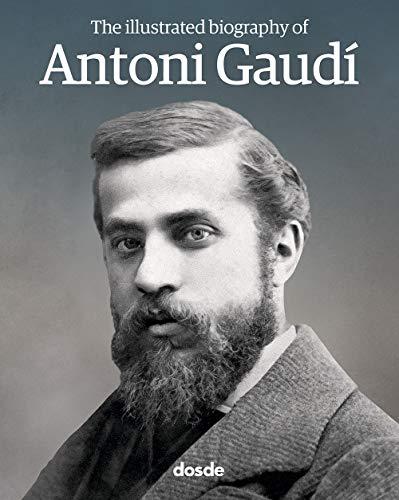 The illustrated biography of
Antoni Gaudí

dosde